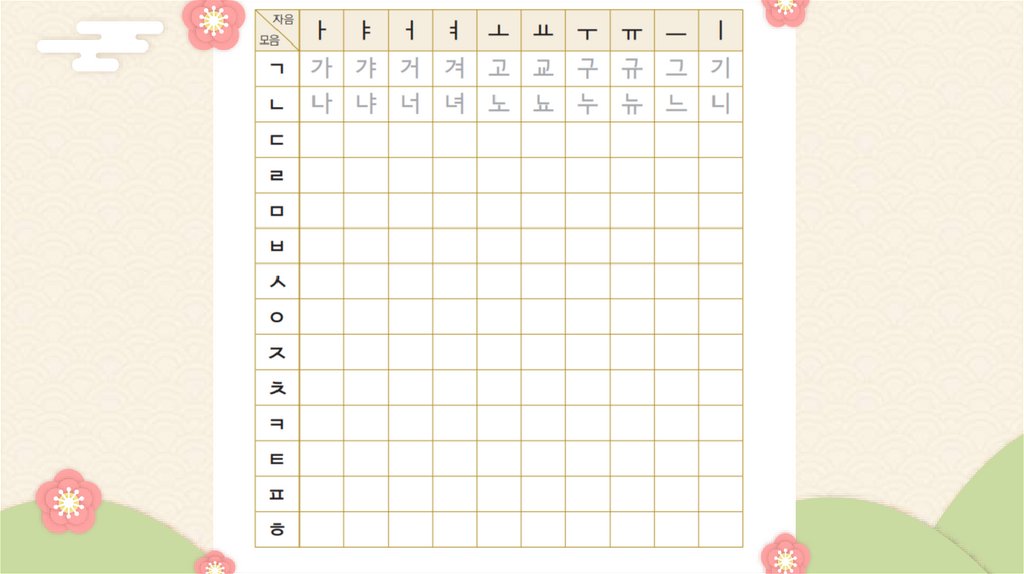 | 자음 모음 | ㅏ | ㅑ | ㅓ | ㅕ | ㅗ | ㅛ | ㅜ | ㅠ | ㅡ | ㅣ |
|---|---|---|---|---|---|---|---|---|---|---|
| ㄱ | 가 | 갸 | 거 | 겨 | 고 | 교 | 구 | 규 | 그 | 기 |
| ㄴ | 나 | 냐 | 너 | 녀 | 노 | 뇨 | 누 | 뉴 | 느 | 니 |
| ㄷ | | | | | | | | | | |
| ㄹ | | | | | | | | | | |
| ㅁ | | | | | | | | | | |
| ㅂ | | | | | | | | | | |
| ㅅ | | | | | | | | | | |
| ㅇ | | | | | | | | | | |
| ㅈ | | | | | | | | | | |
| ㅊ | | | | | | | | | | |
| ㅋ | | | | | | | | | | |
| ㅌ | | | | | | | | | | |
| ㅍ | | | | | | | | | | |
| ㅎ | | | | | | | | | | |